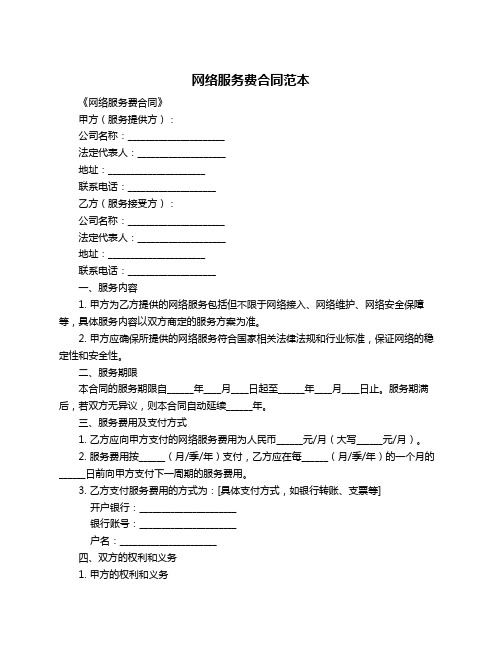 网络服务费合同范本

《网络服务费合同》

甲方（服务提供方）：

公司名称：____________________

法定代表人：__________________

地址：____________________

联系电话：__________________

乙方（服务接受方）：

公司名称：____________________

法定代表人：__________________

地址：____________________

联系电话：__________________

一、服务内容

1. 甲方为乙方提供的网络服务包括但不限于网络接入、网络维护、网络安全保障等，具体服务内容以双方商定的服务方案为准。

2. 甲方应确保所提供的网络服务符合国家相关法律法规和行业标准，保证网络的稳定性和安全性。

二、服务期限

本合同的服务期限自______年____月____日起至______年____月____日止。服务期满后，若双方无异议，则本合同自动延续______年。

三、服务费用及支付方式

1. 乙方应向甲方支付的网络服务费用为人民币______元/月（大写______元/月）。

2. 服务费用按______（月/季/年）支付，乙方应在每______（月/季/年）的一个月的______日前向甲方支付下一周期的服务费用。

3. 乙方支付服务费用的方式为：[具体支付方式，如银行转账、支票等]

开户银行：____________________

银行账号：____________________

户名：____________________

四、双方的权利和义务

1. 甲方的权利和义务